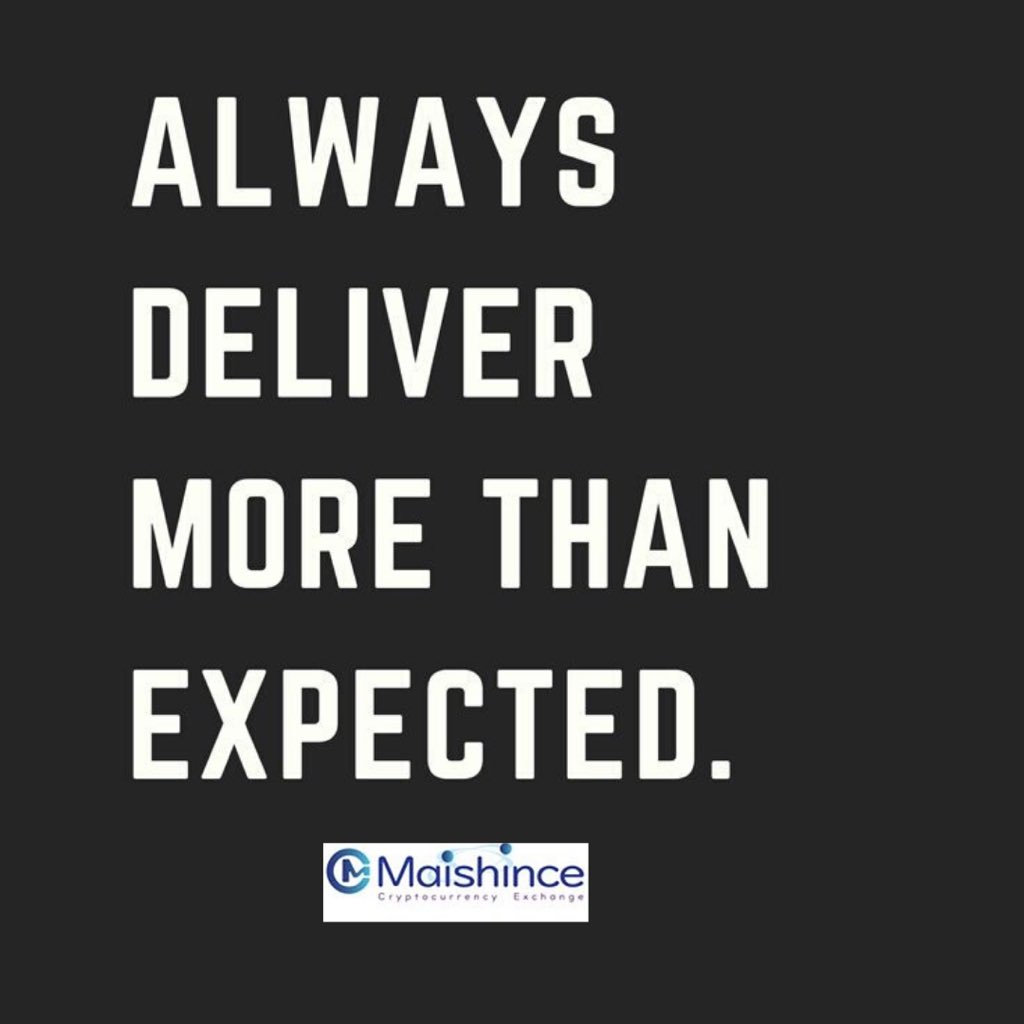 ALWAYS DELIVER MORE THAN EXPECTED.

Maishince
Cryptocurrency Exchange